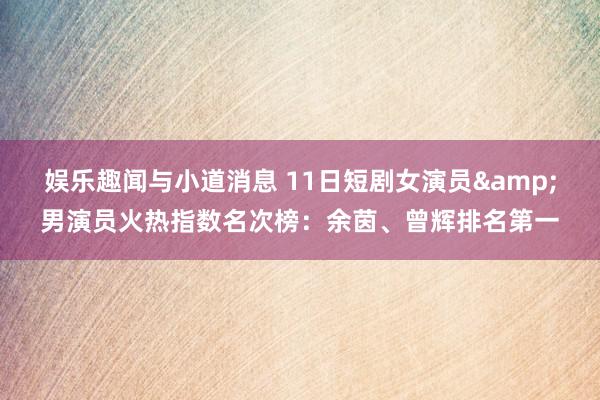 娱乐趣闻与小道消息 11日短剧女演员&amp;男演员火热指数名次榜：余茵、曾辉排名第一